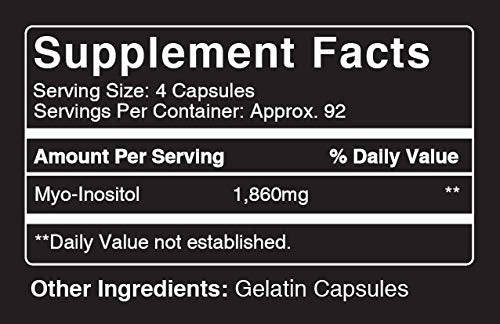 Supplement Facts
Serving Size: 4 Capsules
Servings Per Container: Approx. 92

| Amount Per Serving | | % Daily Value |
|---|---|---|
| Myo-Inositol | 1,860mg | ** |

**Daily Value not established.

Other Ingredients: Gelatin Capsules